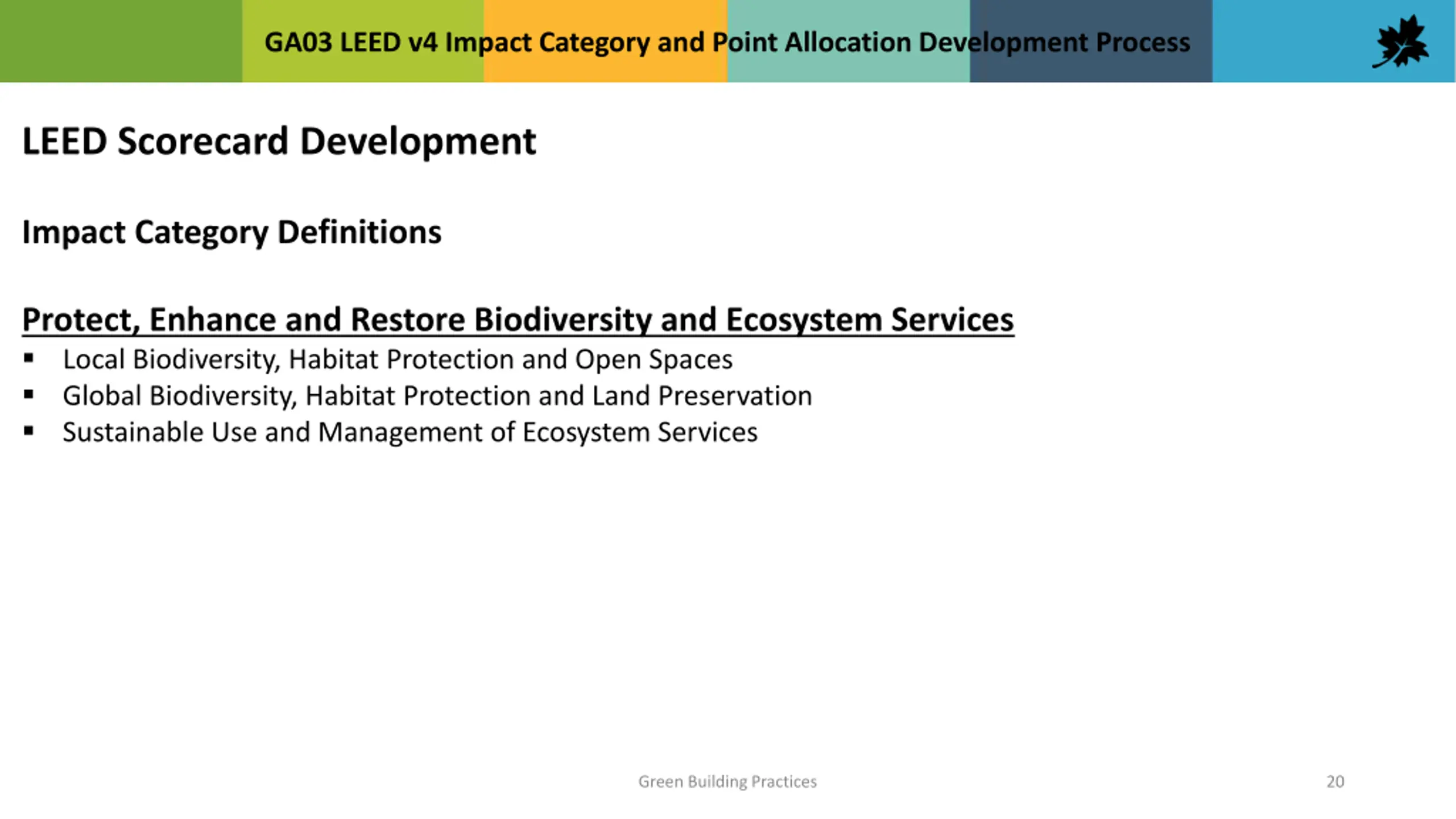 GA03 LEED v4 Impact Category and Point Allocation Development Process

LEED Scorecard Development

Impact Category Definitions

Protect, Enhance and Restore Biodiversity and Ecosystem Services
▪ Local Biodiversity, Habitat Protection and Open Spaces
▪ Global Biodiversity, Habitat Protection and Land Preservation
▪ Sustainable Use and Management of Ecosystem Services

Green Building Practices

20